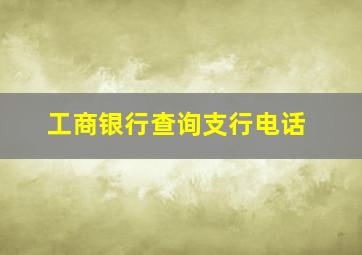 工商银行查询支行电话